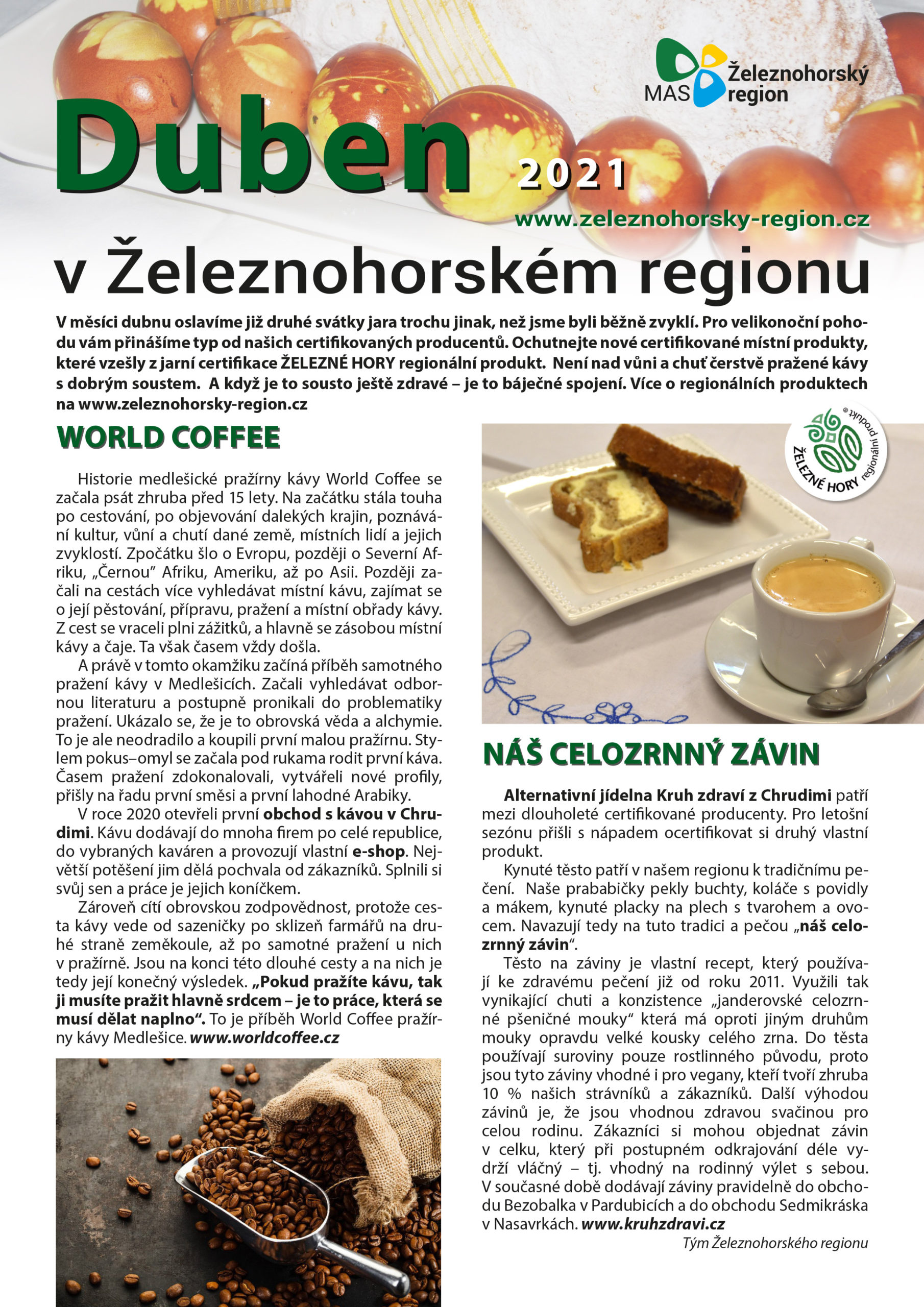 MAS Železnohorský region

Duben 2021

www.zeleznohorsky-region.cz

v Železnohorském regionu

V měsíci dubnu oslavíme již druhé svátky jara trochu jinak, než jsme byli běžně zvyklí. Pro velikonoční pohodu vám přinášíme typ od našich certifikovaných producentů. Ochutnejte nové certifikované místní produkty, které vzešly z jarní certifikace ŽELEZNÉ HORY regionální produkt. Není nad vůni a chuť čerstvě pražené kávy s dobrým soustem. A když je to sousto ještě zdravé – je to báječné spojení. Více o regionálních produktech na www.zeleznohorsky-region.cz

WORLD COFFEE

Historie medlešické pražírny kávy World Coffee se začala psát zhruba před 15 lety. Na začátku stála touha po cestování, po objevování dalekých krajin, poznávání kultur, vůní a chutí dané země, místních lidí a jejich zvyklostí. Zpočátku šlo o Evropu, později o Severní Afriku, „Černou" Afriku, Ameriku, až po Asii. Později začali na cestách více vyhledávat místní kávu, zajímat se o její pěstování, přípravu, pražení a místní obřady kávy. Z cest se vraceli plni zážitků, a hlavně se zásobou místní kávy a čaje. Ta však časem vždy došla.

A právě v tomto okamžiku začíná příběh samotného pražení kávy v Medlešicích. Začali vyhledávat odbornou literaturu a postupně pronikali do problematiky pražení. Ukázalo se, že je to obrovská věda a alchymie. To je ale neodradilo a koupili první malou pražírnu. Stylem pokus–omyl se začala pod rukama rodit první káva. Časem pražení zdokonalovali, vytvářeli nové profily, přišly na řadu první směsi a první lahodné Arabiky.

V roce 2020 otevřeli první obchod s kávou v Chrudimi. Kávu dodávají do mnoha firem po celé republice, do vybraných kaváren a provozují vlastní e-shop. Největší potěšení jim dělá pochvala od zákazníků. Splnili si svůj sen a práce je jejich koníčkem.

Zároveň cítí obrovskou zodpovědnost, protože cesta kávy vede od sazeničky po sklizeň farmářů na druhé straně zeměkoule, až po samotné pražení u nich v pražírně. Jsou na konci této dlouhé cesty a na nich je tedy její konečný výsledek. „Pokud pražíte kávu, tak ji musíte pražit hlavně srdcem – je to práce, která se musí dělat naplno". To je příběh World Coffee pražírny kávy Medlešice. www.worldcoffee.cz

ŽELEZNÉ HORY regionální produkt®

NÁŠ CELOZRNNÝ ZÁVIN

Alternativní jídelna Kruh zdraví z Chrudimi patří mezi dlouholeté certifikované producenty. Pro letošní sezónu přišli s nápadem ocertifikovat si druhý vlastní produkt.

Kynuté těsto patří v našem regionu k tradičnímu pečení. Naše prababičky pekly buchty, koláče s povidly a mákem, kynuté placky na plech s tvarohem a ovocem. Navazují tedy na tuto tradici a pečou „náš celozrnný závin".

Těsto na záviny je vlastní recept, který používají ke zdravému pečení již od roku 2011. Využili tak vynikající chuti a konzistence „janderovské celozrnné pšeničné mouky" která má oproti jiným druhům mouky opravdu velké kousky celého zrna. Do těsta používají suroviny pouze rostlinného původu, proto jsou tyto záviny vhodné i pro vegany, kteří tvoří zhruba 10 % našich strávníků a zákazníků. Další výhodou závinů je, že jsou vhodnou zdravou svačinou pro celou rodinu. Zákazníci si mohou objednat závin v celku, který při postupném odkrajování déle vydrží vláčný – tj. vhodný na rodinný výlet s sebou. V současné době dodávají záviny pravidelně do obchodu Bezobalka v Pardubicích a do obchodu Sedmikráska v Nasavrkách. www.kruhzdravi.cz

Tým Železnohorského regionu